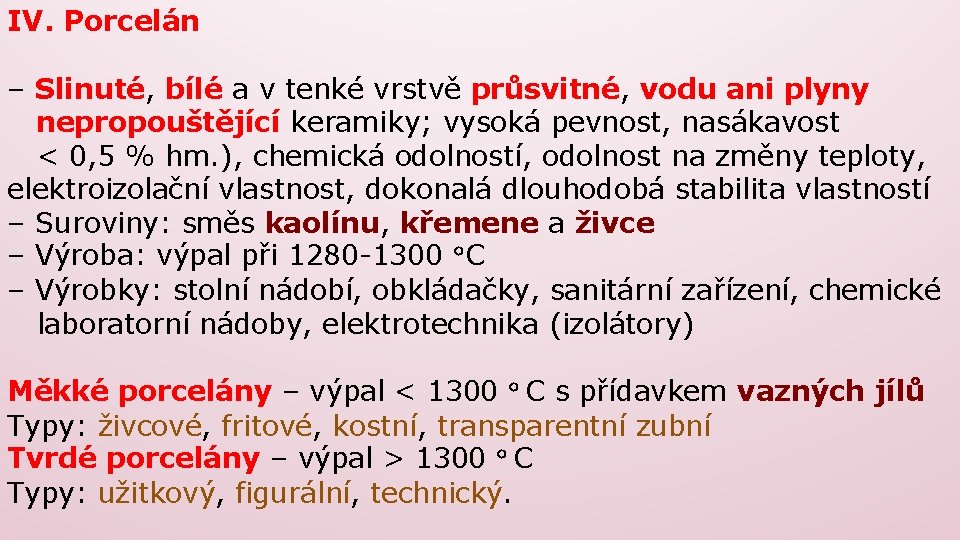 IV. Porcelán

– Slinuté, bílé a v tenké vrstvě průsvitné, vodu ani plyny nepropouštějící keramiky; vysoká pevnost, nasákavost < 0,5 % hm.), chemická odolností, odolnost na změny teploty, elektroizolační vlastnost, dokonalá dlouhodobá stabilita vlastností
– Suroviny: směs kaolínu, křemene a živce
– Výroba: výpal při 1280-1300 °C
– Výrobky: stolní nádobí, obkládačky, sanitární zařízení, chemické laboratorní nádoby, elektrotechnika (izolátory)

Měkké porcelány – výpal < 1300 °C s přídavkem vazných jílů
Typy: živcové, fritové, kostní, transparentní zubní
Tvrdé porcelány – výpal > 1300 °C
Typy: užitkový, figurální, technický.